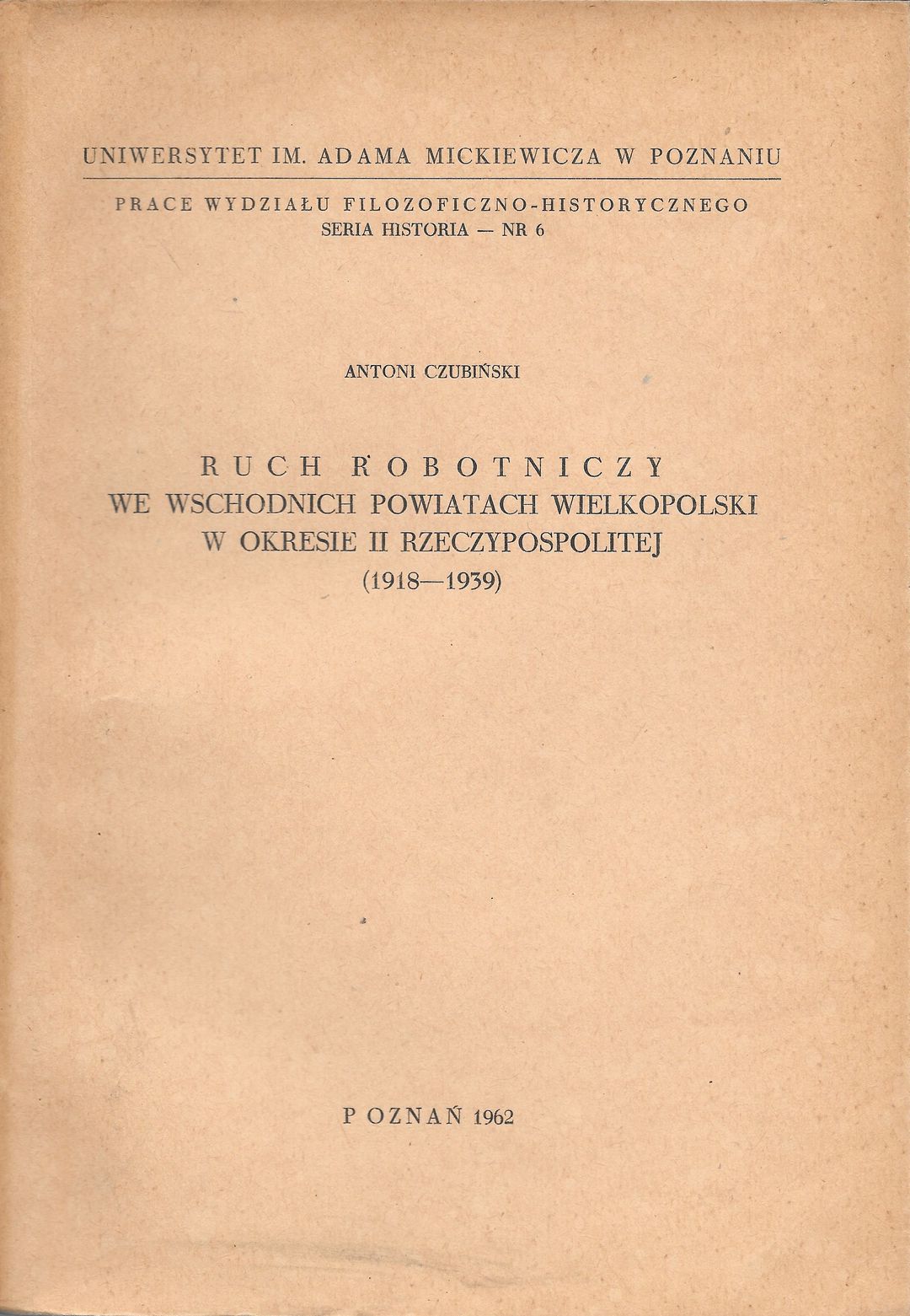 UNIWERSYTET IM. ADAMA MICKIEWICZA W POZNANIU

PRACE WYDZIAŁU FILOZOFICZNO-HISTORYCZNEGO
SERIA HISTORIA — NR 6

ANTONI CZUBIŃSKI

RUCH ROBOTNICZY
WE WSCHODNICH POWIATACH WIELKOPOLSKI
W OKRESIE II RZECZYPOSPOLITEJ
(1918—1939)

POZNAŃ 1962